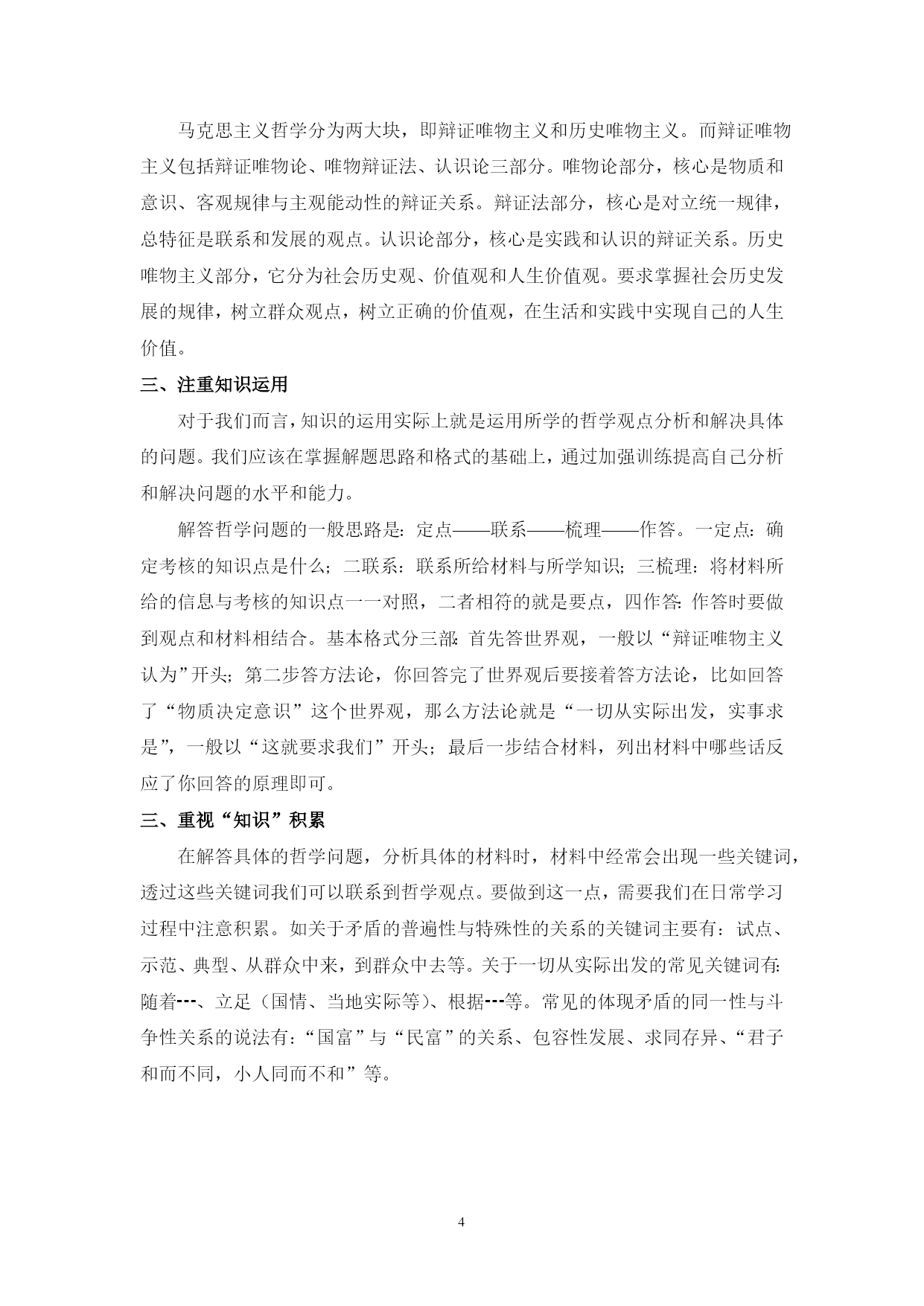 马克思主义哲学分为两大块，即辩证唯物主义和历史唯物主义。而辩证唯物主义包括辩证唯物论、唯物辩证法、认识论三部分。唯物论部分，核心是物质和意识、客观规律与主观能动性的辩证关系。辩证法部分，核心是对立统一规律，总特征是联系和发展的观点。认识论部分，核心是实践和认识的辩证关系。历史唯物主义部分，它分为社会历史观、价值观和人生价值观。要求掌握社会历史发展的规律，树立群众观点，树立正确的价值观，在生活和实践中实现自己的人生价值。

三、注重知识运用

对于我们而言，知识的运用实际上就是运用所学的哲学观点分析和解决具体的问题。我们应该在掌握解题思路和格式的基础上，通过加强训练提高自己分析和解决问题的水平和能力。

解答哲学问题的一般思路是：定点——联系——梳理——作答。一定点：确定考核的知识点是什么；二联系：联系所给材料与所学知识；三梳理：将材料所给的信息与考核的知识点一一对照，二者相符的就是要点，四作答：作答时要做到观点和材料相结合。基本格式分三部：首先答世界观，一般以“辩证唯物主义认为”开头；第二步答方法论，你回答完了世界观后要接着答方法论，比如回答了“物质决定意识”这个世界观，那么方法论就是“一切从实际出发，实事求是”，一般以“这就要求我们”开头；最后一步结合材料，列出材料中哪些话反应了你回答的原理即可。

三、重视“知识”积累

在解答具体的哲学问题，分析具体的材料时，材料中经常会出现一些关键词，透过这些关键词我们可以联系到哲学观点。要做到这一点，需要我们在日常学习过程中注意积累。如关于矛盾的普遍性与特殊性的关系的关键词主要有：试点、示范、典型、从群众中来，到群众中去等。关于一切从实际出发的常见关键词有：随着---、立足（国情、当地实际等）、根据---等。常见的体现矛盾的同一性与斗争性关系的说法有：“国富”与“民富”的关系、包容性发展、求同存异、“君子和而不同，小人同而不和”等。

4